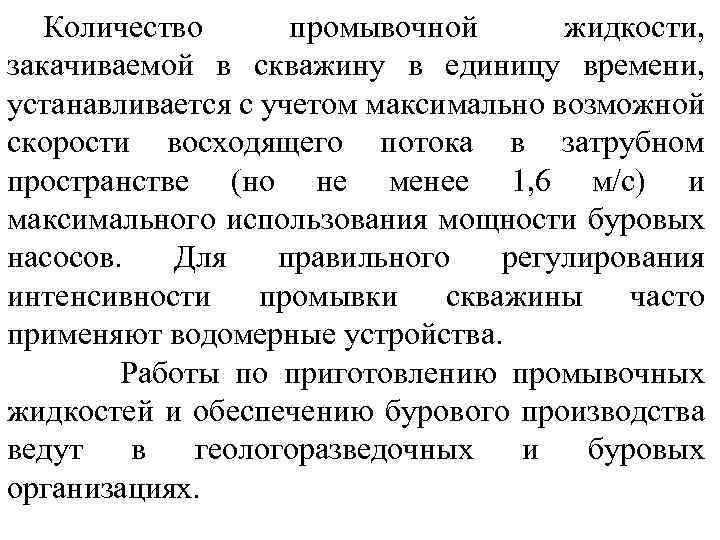 Количество промывочной жидкости, закачиваемой в скважину в единицу времени, устанавливается с учетом максимально возможной скорости восходящего потока в затрубном пространстве (но не менее 1,6 м/с) и максимального использования мощности буровых насосов. Для правильного регулирования интенсивности промывки скважины часто применяют водомерные устройства.

Работы по приготовлению промывочных жидкостей и обеспечению бурового производства ведут в геологоразведочных и буровых организациях.